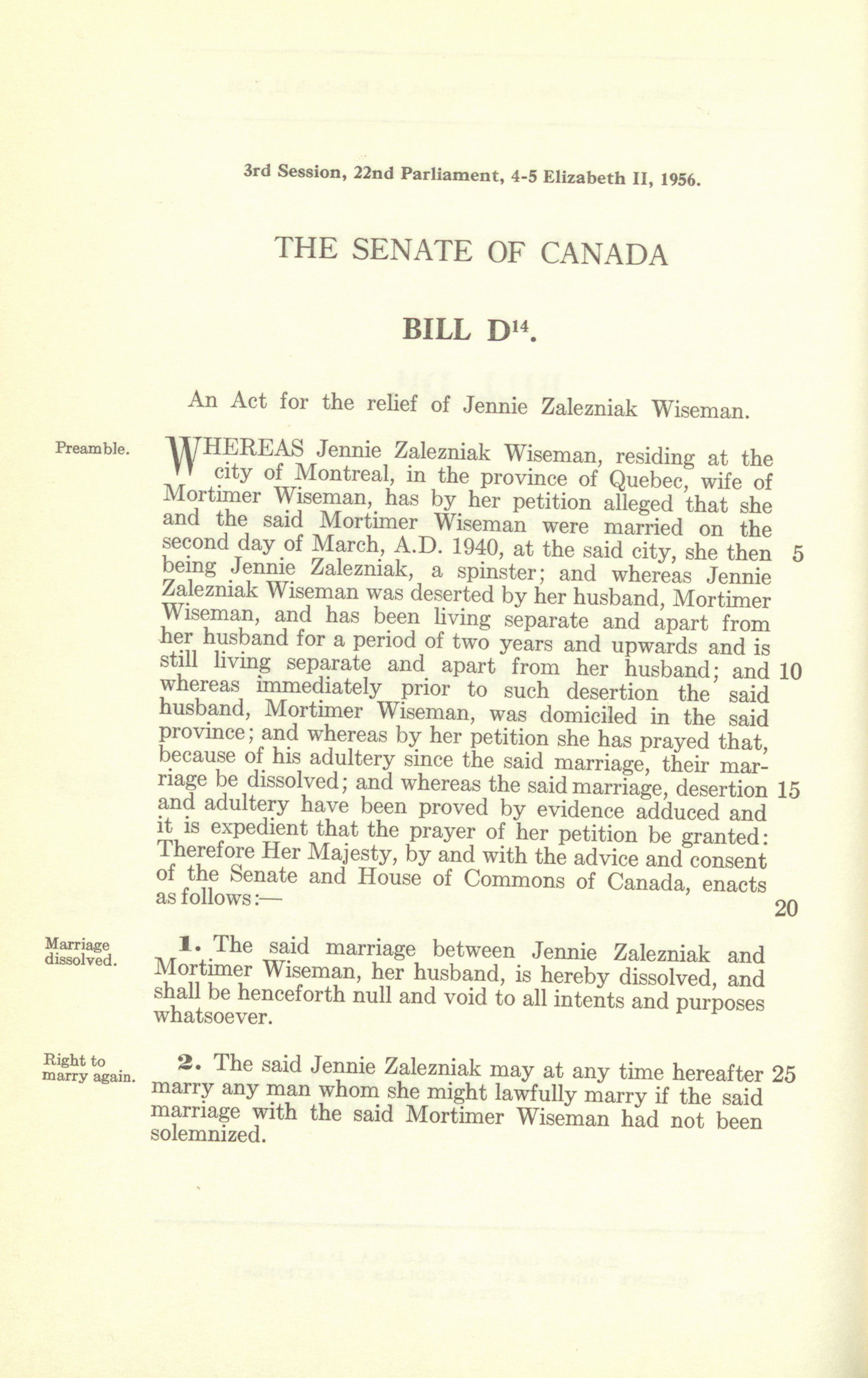 3rd Session, 22nd Parliament, 4-5 Elizabeth II, 1956.

THE SENATE OF CANADA

BILL D$^{14}$.

An Act for the relief of Jennie Zalezniak Wiseman.

Preamble.

WHEREAS Jennie Zalezniak Wiseman, residing at the city of Montreal, in the province of Quebec, wife of Mortimer Wiseman, has by her petition alleged that she and the said Mortimer Wiseman were married on the second day of March, A.D. 1940, at the said city, she then 5 being Jennie Zalezniak, a spinster; and whereas Jennie Zalezniak Wiseman was deserted by her husband, Mortimer Wiseman, and has been living separate and apart from her husband for a period of two years and upwards and is still living separate and apart from her husband; and 10 whereas immediately prior to such desertion the said husband, Mortimer Wiseman, was domiciled in the said province; and whereas by her petition she has prayed that, because of his adultery since the said marriage, their marriage be dissolved; and whereas the said marriage, desertion 15 and adultery have been proved by evidence adduced and it is expedient that the prayer of her petition be granted: Therefore Her Majesty, by and with the advice and consent of the Senate and House of Commons of Canada, enacts as follows:— 20

Marriage dissolved.

1. The said marriage between Jennie Zalezniak and Mortimer Wiseman, her husband, is hereby dissolved, and shall be henceforth null and void to all intents and purposes whatsoever.

Right to marry again.

2. The said Jennie Zalezniak may at any time hereafter 25 marry any man whom she might lawfully marry if the said marriage with the said Mortimer Wiseman had not been solemnized.